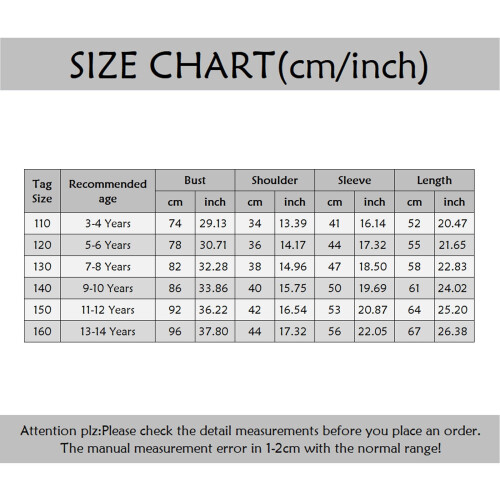 SIZE CHART(cm/inch)

| Tag Size | Recommended age | Bust cm | Bust inch | Shoulder cm | Shoulder inch | Sleeve cm | Sleeve inch | Length cm | Length inch |
|---|---|---|---|---|---|---|---|---|---|
| 110 | 3-4 Years | 74 | 29.13 | 34 | 13.39 | 41 | 16.14 | 52 | 20.47 |
| 120 | 5-6 Years | 78 | 30.71 | 36 | 14.17 | 44 | 17.32 | 55 | 21.65 |
| 130 | 7-8 Years | 82 | 32.28 | 38 | 14.96 | 47 | 18.50 | 58 | 22.83 |
| 140 | 9-10 Years | 86 | 33.86 | 40 | 15.75 | 50 | 19.69 | 61 | 24.02 |
| 150 | 11-12 Years | 92 | 36.22 | 42 | 16.54 | 53 | 20.87 | 64 | 25.20 |
| 160 | 13-14 Years | 96 | 37.80 | 44 | 17.32 | 56 | 22.05 | 67 | 26.38 |

Attention plz:Please check the detail measurements before you place an order. The manual measurement error in 1-2cm with the normal range!